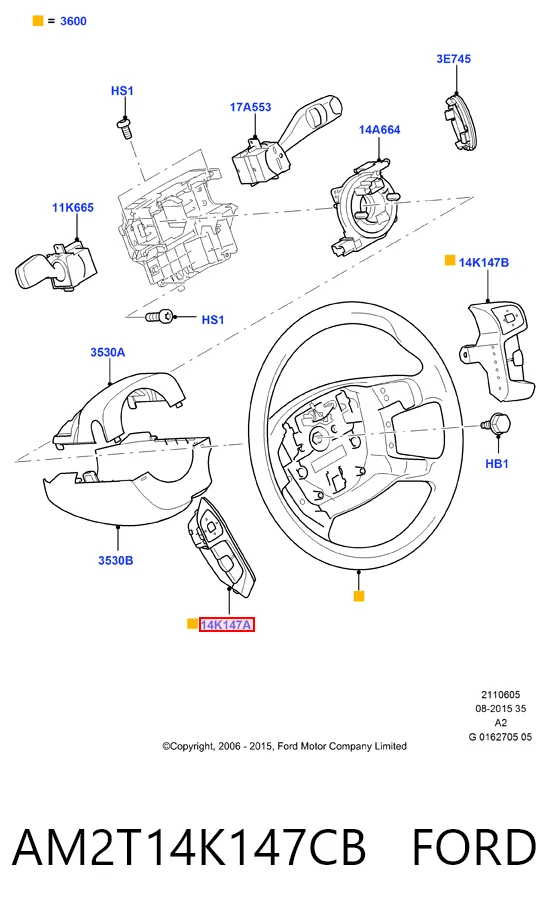 = 3600

3E745

HS1

17A553

14A664

11K665

14K147B

HS1

3530A

HB1

3530B

14K147A

2110605
08-2015 35
A2
G 0162705 05

©Copyright, 2006 - 2015, Ford Motor Company Limited

AM2T14K147CB FORD